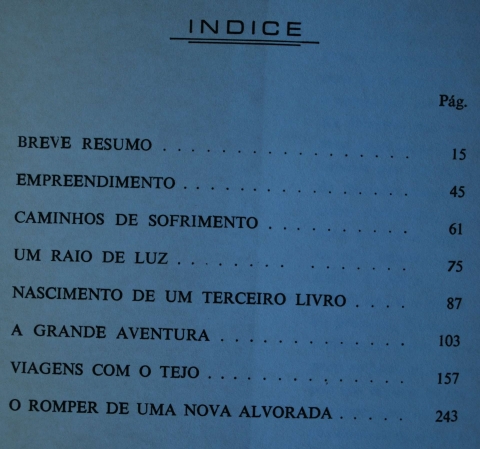 INDICE

Pág.

BREVE RESUMO 15

EMPREENDIMENTO 45

CAMINHOS DE SOFRIMENTO 61

UM RAIO DE LUZ 75

NASCIMENTO DE UM TERCEIRO LIVRO 87

A GRANDE AVENTURA 103

VIAGENS COM O TEJO 157

O ROMPER DE UMA NOVA ALVORADA 243